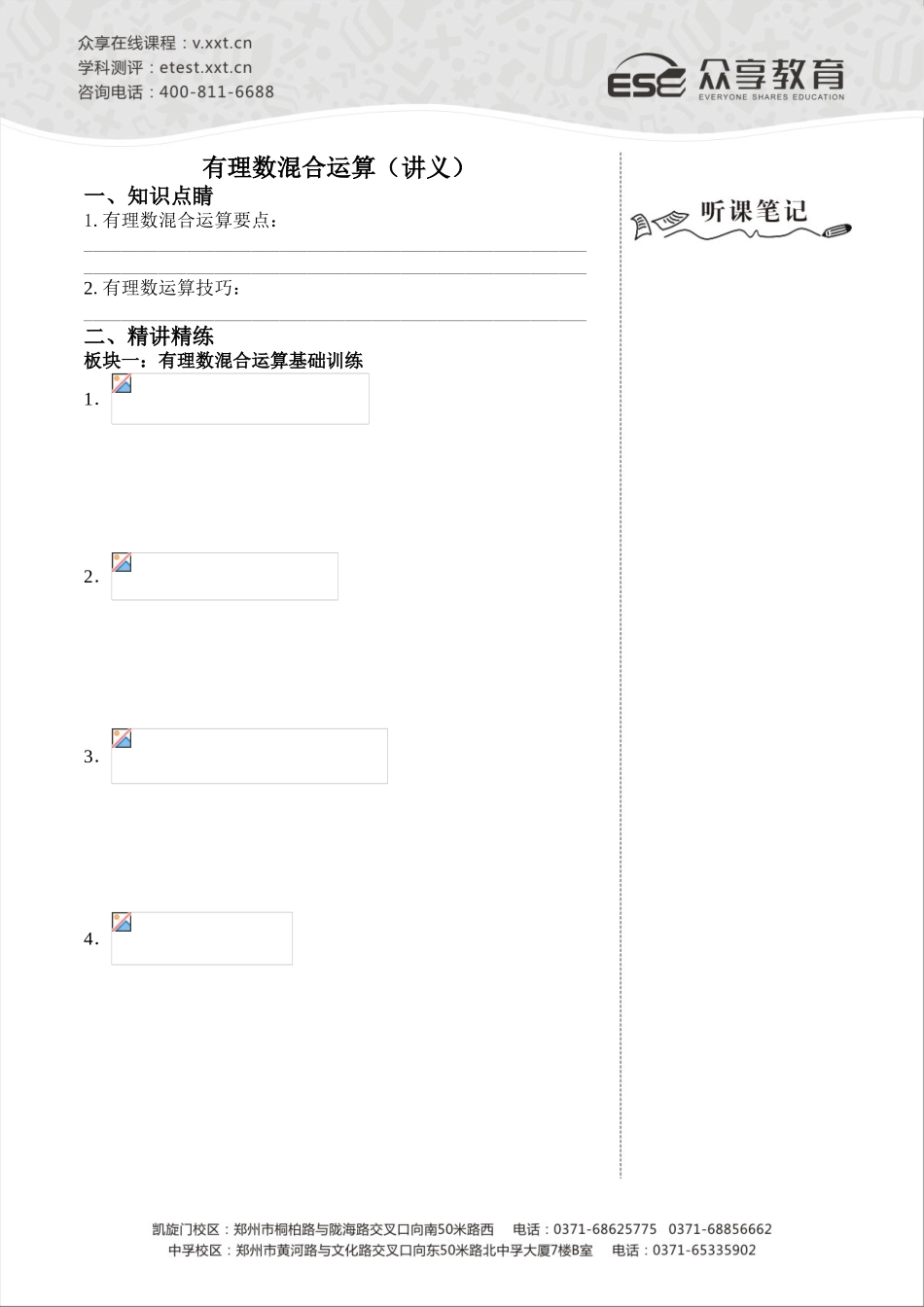 众享在线课程：v.xxt.cn
学科测评：etest.xxt.cn
咨询电话：400-811-6688

ESE 众享教育
EVERYONE SHARES EDUCATION

有理数混合运算（讲义）

一、知识点睛

1.有理数混合运算要点：

____

____

2.有理数运算技巧：

____

二、精讲精练

板块一：有理数混合运算基础训练

1.

2.

3.

4.

听课笔记

凯旋门校区：郑州市桐柏路与陇海路交叉口向南50米路西 电话：0371-68625775 0371-68856662
中孚校区：郑州市黄河路与文化路交叉口向东50米路北中孚大厦7楼B室 电话：0371-65335902